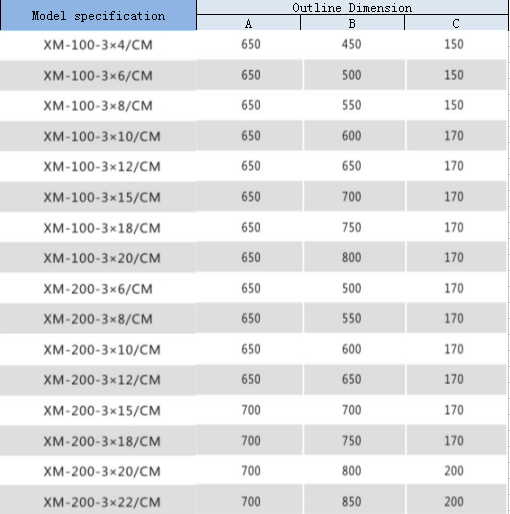 | Model specification | Outline Dimension | | |
|---|---|---|---|
| | A | B | C |
| XM-100-3×4/CM | 650 | 450 | 150 |
| XM-100-3×6/CM | 650 | 500 | 150 |
| XM-100-3×8/CM | 650 | 550 | 150 |
| XM-100-3×10/CM | 650 | 600 | 170 |
| XM-100-3×12/CM | 650 | 650 | 170 |
| XM-100-3×15/CM | 650 | 700 | 170 |
| XM-100-3×18/CM | 650 | 750 | 170 |
| XM-100-3×20/CM | 650 | 800 | 170 |
| XM-200-3×6/CM | 650 | 500 | 170 |
| XM-200-3×8/CM | 650 | 550 | 170 |
| XM-200-3×10/CM | 650 | 600 | 170 |
| XM-200-3×12/CM | 650 | 650 | 170 |
| XM-200-3×15/CM | 700 | 700 | 170 |
| XM-200-3×18/CM | 700 | 750 | 170 |
| XM-200-3×20/CM | 700 | 800 | 200 |
| XM-200-3×22/CM | 700 | 850 | 200 |